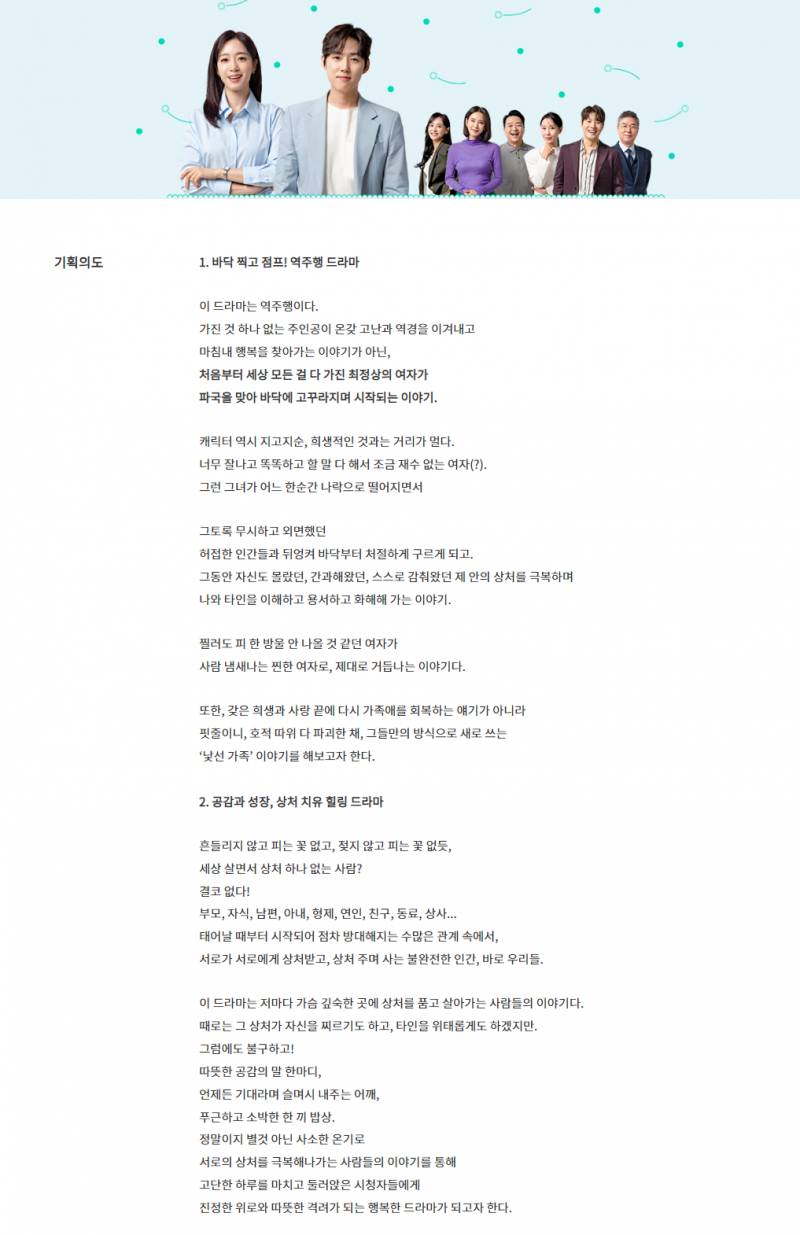 기획의도

1. 바닥 찍고 점프! 역주행 드라마

이 드라마는 역주행이다.
가진 것 하나 없는 주인공이 온갖 고난과 역경을 이겨내고
마침내 행복을 찾아가는 이야기가 아닌,
처음부터 세상 모든 걸 다 가진 최정상의 여자가
파국을 맞아 바닥에 고꾸라지며 시작되는 이야기.

캐릭터 역시 지고지순, 희생적인 것과는 거리가 멀다.
너무 잘나고 똑똑하고 할 말 다 해서 조금 재수 없는 여자(?).
그런 그녀가 어느 한순간 나락으로 떨어지면서

그토록 무시하고 외면했던
허접한 인간들과 뒤엉켜 바닥부터 처절하게 구르게 되고.
그동안 자신도 몰랐던, 간과해왔던, 스스로 감춰왔던 제 안의 상처를 극복하며
나와 타인을 이해하고 용서하고 화해해 가는 이야기.

찔러도 피 한 방울 안 나올 것 같던 여자가
사람 냄새나는 찐한 여자로, 제대로 거듭나는 이야기다.

또한, 갖은 희생과 사랑 끝에 다시 가족애를 회복하는 얘기가 아니라
핏줄이니, 호적 따위 다 파괴한 채, 그들만의 방식으로 새로 쓰는
'낯선 가족' 이야기를 해보고자 한다.

2. 공감과 성장, 상처 치유 힐링 드라마

흔들리지 않고 피는 꽃 없고, 젖지 않고 피는 꽃 없듯,
세상 살면서 상처 하나 없는 사람?
결코 없다!
부모, 자식, 남편, 아내, 형제, 연인, 친구, 동료, 상사...
태어날 때부터 시작되어 점차 방대해지는 수많은 관계 속에서,
서로가 서로에게 상처받고, 상처 주며 사는 불완전한 인간, 바로 우리들.

이 드라마는 저마다 가슴 깊숙한 곳에 상처를 품고 살아가는 사람들의 이야기다.
때로는 그 상처가 자신을 찌르기도 하고, 타인을 위태롭게도 하겠지만.
그럼에도 불구하고!
따뜻한 공감의 말 한마디,
언제든 기대라며 슬며시 내주는 어깨,
푸근하고 소박한 한 끼 밥상.
정말이지 별것 아닌 사소한 온기로
서로의 상처를 극복해나가는 사람들의 이야기를 통해
고단한 하루를 마치고 둘러앉은 시청자들에게
진정한 위로와 따뜻한 격려가 되는 행복한 드라마가 되고자 한다.